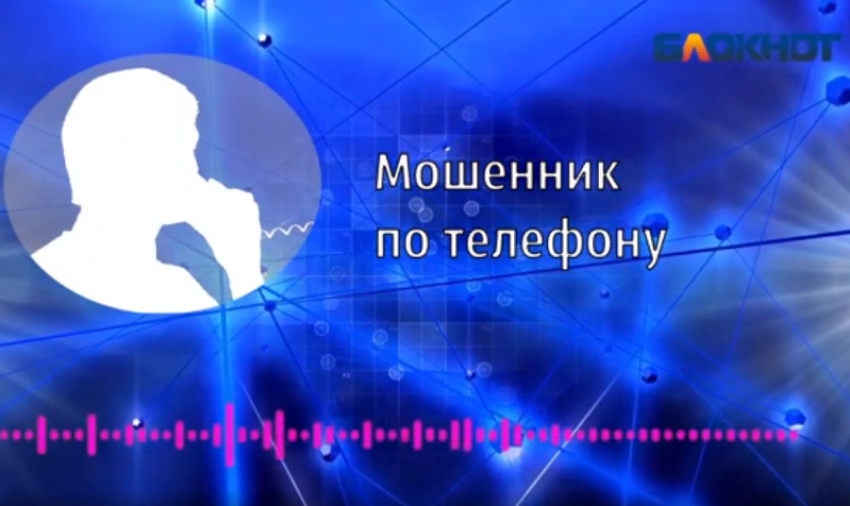 БЛОКНОТ

Мошенник по телефону